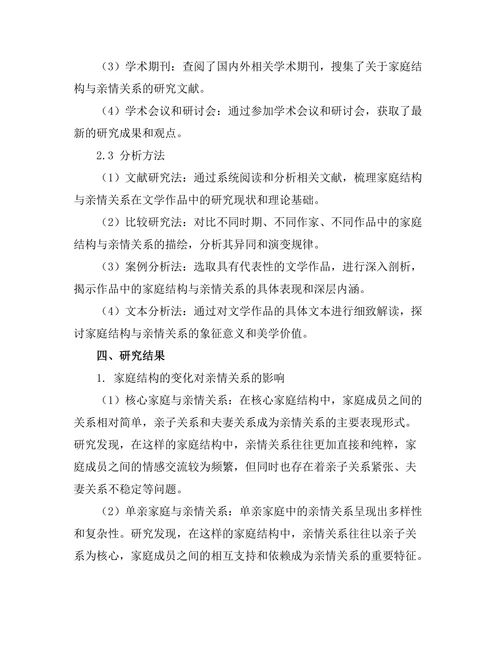 （3）学术期刊：查阅了国内外相关学术期刊，搜集了关于家庭结构与亲情关系的研究文献。

（4）学术会议和研讨会：通过参加学术会议和研讨会，获取了最新的研究成果和观点。

2.3 分析方法

（1）文献研究法：通过系统阅读和分析相关文献，梳理家庭结构与亲情关系在文学作品中的研究现状和理论基础。

（2）比较研究法：对比不同时期、不同作家、不同作品中的家庭结构与亲情关系的描绘，分析其异同和演变规律。

（3）案例分析法：选取具有代表性的文学作品，进行深入剖析，揭示作品中的家庭结构与亲情关系的具体表现和深层内涵。

（4）文本分析法：通过对文学作品的具体文本进行细致解读，探讨家庭结构与亲情关系的象征意义和美学价值。

四、研究结果

1. 家庭结构的变化对亲情关系的影响

（1）核心家庭与亲情关系：在核心家庭结构中，家庭成员之间的关系相对简单，亲子关系和夫妻关系成为亲情关系的主要表现形式。研究发现，在这样的家庭结构中，亲情关系往往更加直接和纯粹，家庭成员之间的情感交流较为频繁，但同时也存在着亲子关系紧张、夫妻关系不稳定等问题。

（2）单亲家庭与亲情关系：单亲家庭中的亲情关系呈现出多样性和复杂性。研究发现，在这样的家庭结构中，亲情关系往往以亲子关系为核心，家庭成员之间的相互支持和依赖成为亲情关系的重要特征。